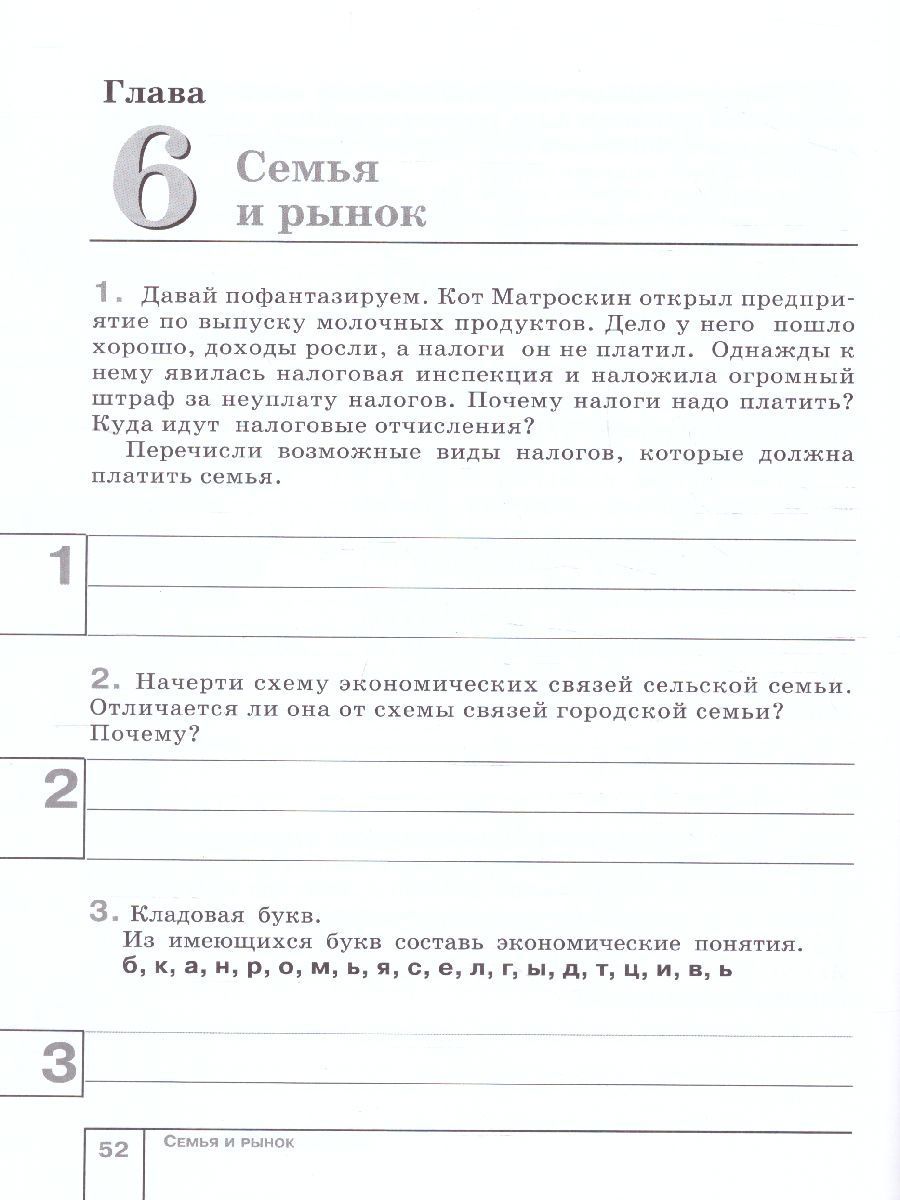 Глава

6 Семья и рынок

1. Давай пофантазируем. Кот Матроскин открыл предприятие по выпуску молочных продуктов. Дело у него пошло хорошо, доходы росли, а налоги он не платил. Однажды к нему явилась налоговая инспекция и наложила огромный штраф за неуплату налогов. Почему налоги надо платить? Куда идут налоговые отчисления?

Перечисли возможные виды налогов, которые должна платить семья.

1

2. Начерти схему экономических связей сельской семьи. Отличается ли она от схемы связей городской семьи? Почему?

2

3. Кладовая букв.
Из имеющихся букв составь экономические понятия.
б, к, а, н, р, о, м, ь, я, с, е, л, г, ы, д, т, ц, и, в, ь

3

52 Семья и рынок